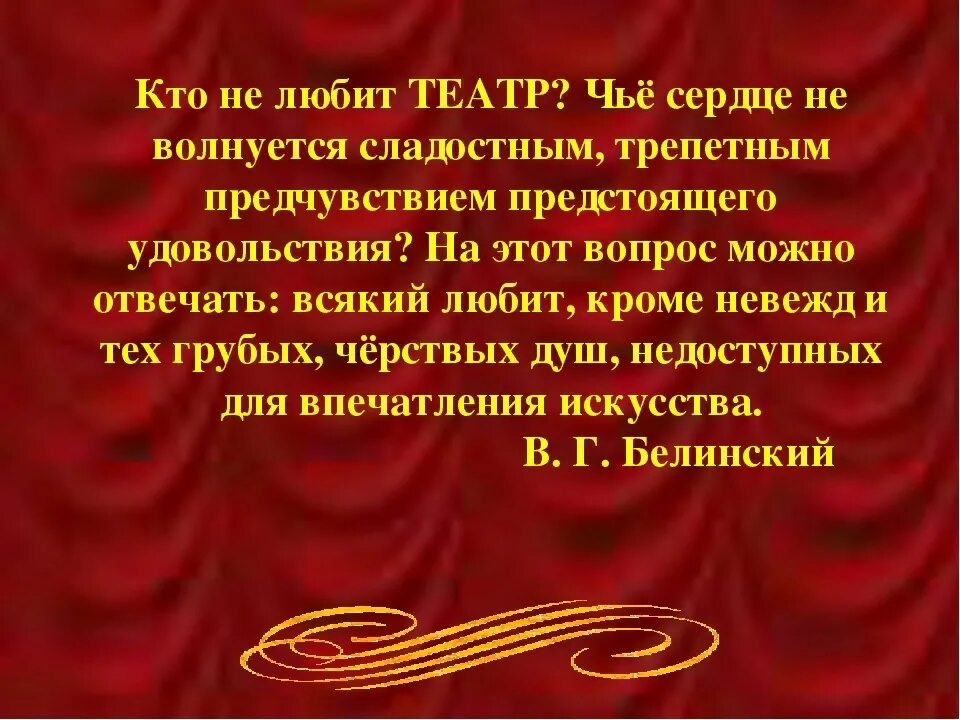 Кто не любит ТЕАТР? Чьё сердце не волнуется сладостным, трепетным предчувствием предстоящего удовольствия? На этот вопрос можно отвечать: всякий любит, кроме невежд и тех грубых, чёрствых душ, недоступных для впечатления искусства.

В. Г. Белинский